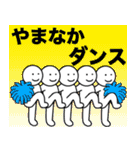 やまなか
ダンス